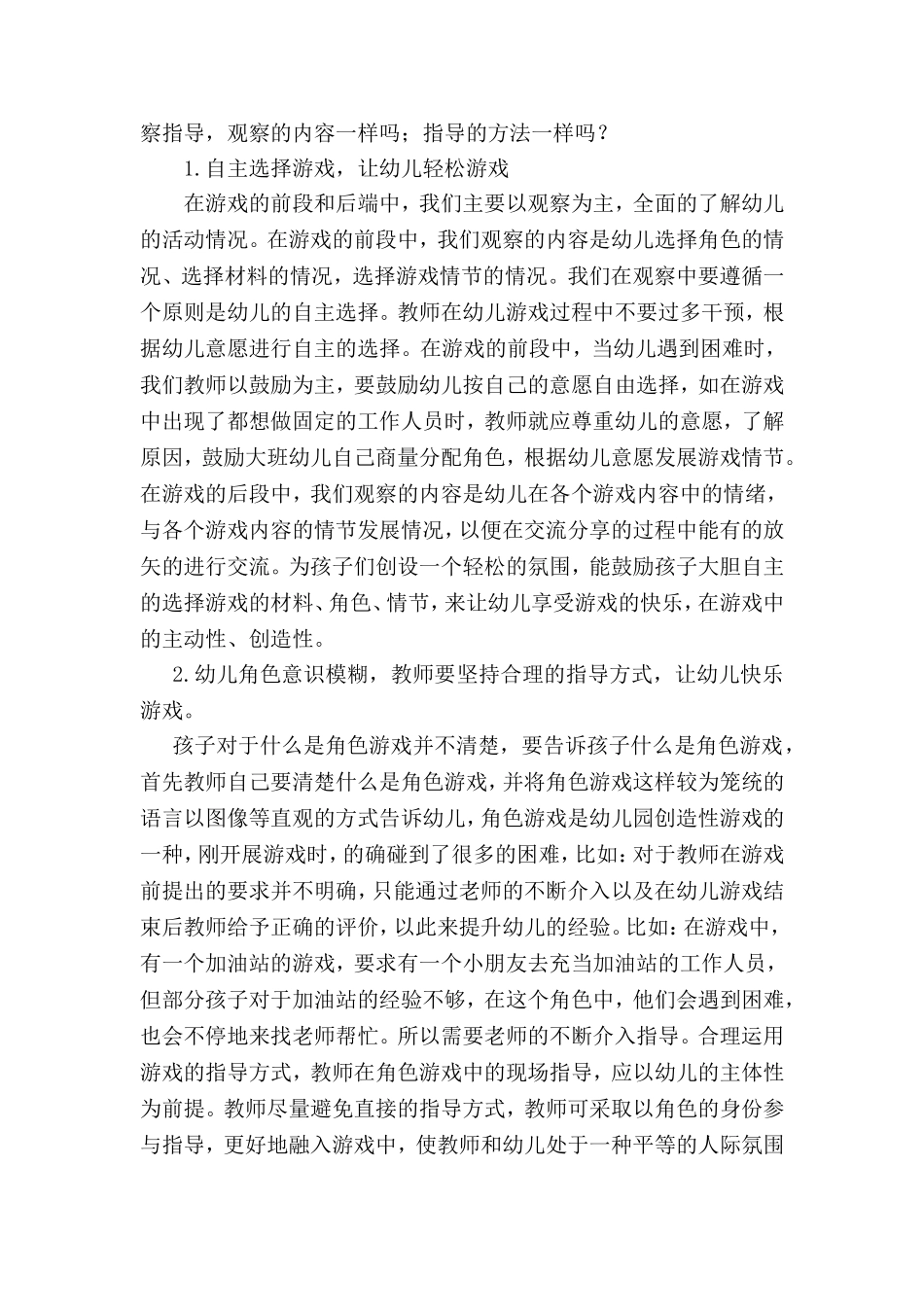 察指导，观察的内容一样吗；指导的方法一样吗？

1.自主选择游戏，让幼儿轻松游戏

在游戏的前段和后端中，我们主要以观察为主，全面的了解幼儿的活动情况。在游戏的前段中，我们观察的内容是幼儿选择角色的情况、选择材料的情况，选择游戏情节的情况。我们在观察中要遵循一个原则是幼儿的自主选择。教师在幼儿游戏过程中不要过多干预，根据幼儿意愿进行自主的选择。在游戏的前段中，当幼儿遇到困难时，我们教师以鼓励为主，要鼓励幼儿按自己的意愿自由选择，如在游戏中出现了都想做固定的工作人员时，教师就应尊重幼儿的意愿，了解原因，鼓励大班幼儿自己商量分配角色，根据幼儿意愿发展游戏情节。在游戏的后段中，我们观察的内容是幼儿在各个游戏内容中的情绪，与各个游戏内容的情节发展情况，以便在交流分享的过程中能有的放矢的进行交流。为孩子们创设一个轻松的氛围，能鼓励孩子大胆自主的选择游戏的材料、角色、情节，来让幼儿享受游戏的快乐，在游戏中的主动性、创造性。

2.幼儿角色意识模糊，教师要坚持合理的指导方式，让幼儿快乐游戏。

孩子对于什么是角色游戏并不清楚，要告诉孩子什么是角色游戏，首先教师自己要清楚什么是角色游戏，并将角色游戏这样较为笼统的语言以图像等直观的方式告诉幼儿，角色游戏是幼儿园创造性游戏的一种，刚开展游戏时，的确碰到了很多的困难，比如：对于教师在游戏前提出的要求并不明确，只能通过老师的不断介入以及在幼儿游戏结束后教师给予正确的评价，以此来提升幼儿的经验。比如：在游戏中，有一个加油站的游戏，要求有一个小朋友去充当加油站的工作人员，但部分孩子对于加油站的经验不够，在这个角色中，他们会遇到困难，也会不停地来找老师帮忙。所以需要老师的不断介入指导。合理运用游戏的指导方式，教师在角色游戏中的现场指导，应以幼儿的主体性为前提。教师尽量避免直接的指导方式，教师可采取以角色的身份参与指导，更好地融入游戏中，使教师和幼儿处于一种平等的人际氛围